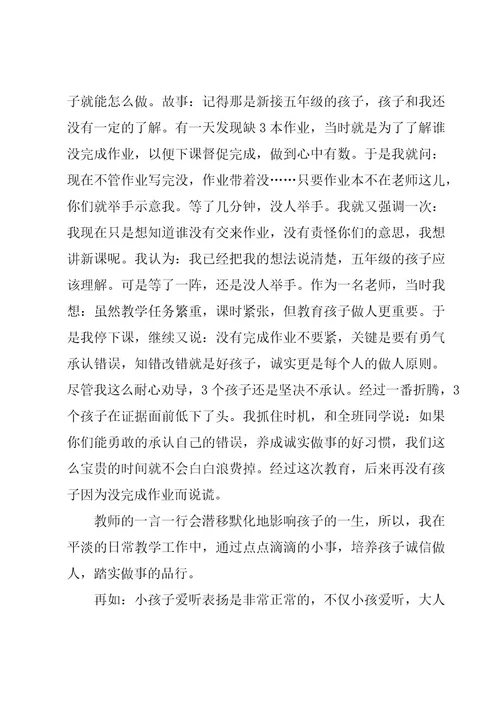 子就能怎么做。故事：记得那是新接五年级的孩子，孩子和我还没有一定的了解。有一天发现缺 3 本作业，当时就是为了了解谁没完成作业，以便下课督促完成，做到心中有数。于是我就问：现在不管作业写完没，作业带着没……只要作业本不在老师这儿，你们就举手示意我。等了几分钟，没人举手。我就又强调一次：我现在只是想知道谁没有交来作业，没有责怪你们的意思，我想讲新课呢。我认为：我已经把我的想法说清楚，五年级的孩子应该理解。可是等了一阵，还是没人举手。作为一名老师，当时我想：虽然教学任务繁重，课时紧张，但教育孩子做人更重要。于是我停下课，继续又说：没有完成作业不要紧，关键是要有勇气承认错误，知错改错就是好孩子，诚实更是每个人的做人原则。尽管我这么耐心劝导，3 个孩子还是坚决不承认。经过一番折腾，3 个孩子在证据面前低下了头。我抓住时机，和全班同学说：如果你们能勇敢的承认自己的错误，养成诚实做事的好习惯，我们这么宝贵的时间就不会白白浪费掉。经过这次教育，后来再没有孩子因为没完成作业而说谎。

教师的一言一行会潜移默化地影响孩子的一生，所以，我在平淡的日常教学工作中，通过点点滴滴的小事，培养孩子诚信做人，踏实做事的品行。

再如：小孩子爱听表扬是非常正常的，不仅小孩爱听，大人